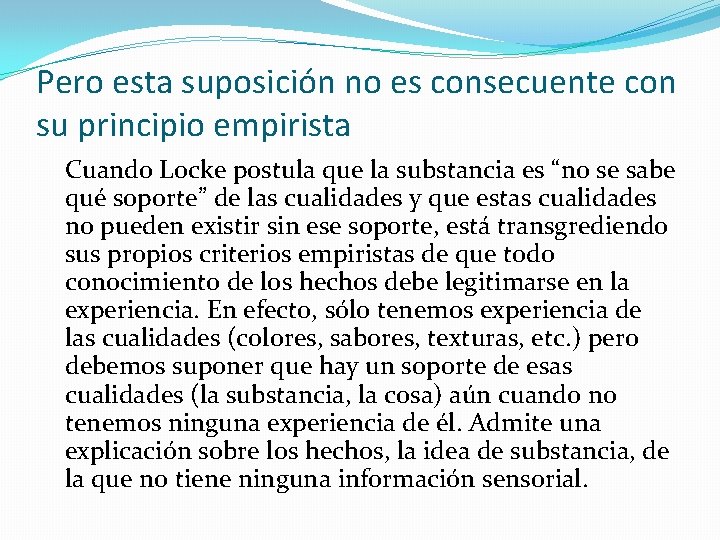 Pero esta suposición no es consecuente con su principio empirista

Cuando Locke postula que la substancia es “no se sabe qué soporte” de las cualidades y que estas cualidades no pueden existir sin ese soporte, está transgrediendo sus propios criterios empiristas de que todo conocimiento de los hechos debe legitimarse en la experiencia. En efecto, sólo tenemos experiencia de las cualidades (colores, sabores, texturas, etc.) pero debemos suponer que hay un soporte de esas cualidades (la substancia, la cosa) aún cuando no tenemos ninguna experiencia de él. Admite una explicación sobre los hechos, la idea de substancia, de la que no tiene ninguna información sensorial.